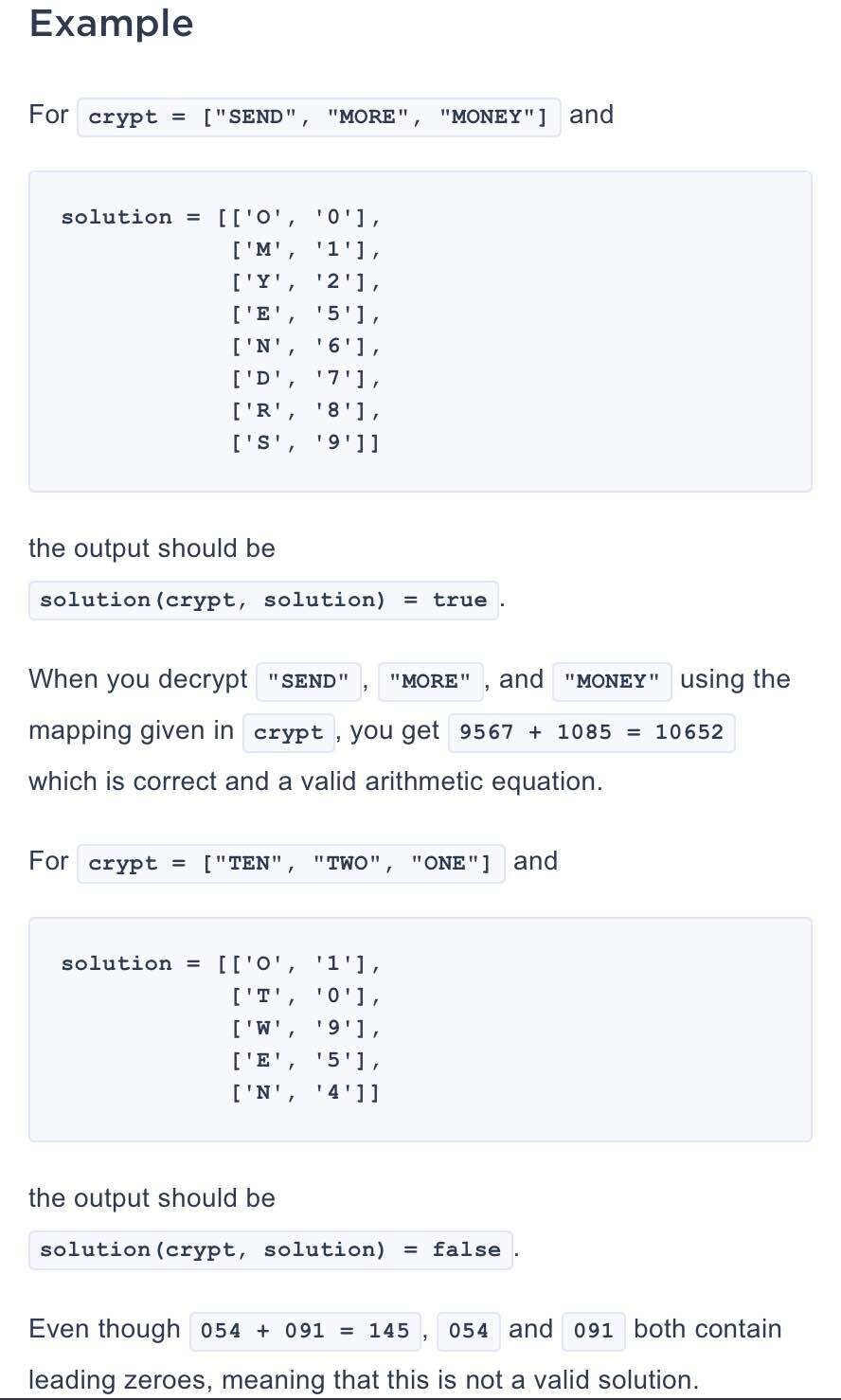 Example

For crypt = ["SEND", "MORE", "MONEY"] and

solution = [['O', '0'],
            ['M', '1'],
            ['Y', '2'],
            ['E', '5'],
            ['N', '6'],
            ['D', '7'],
            ['R', '8'],
            ['S', '9']]

the output should be

solution(crypt, solution) = true.

When you decrypt "SEND", "MORE", and "MONEY" using the mapping given in crypt, you get 9567 + 1085 = 10652 which is correct and a valid arithmetic equation.

For crypt = ["TEN", "TWO", "ONE"] and

solution = [['O', '1'],
            ['T', '0'],
            ['W', '9'],
            ['E', '5'],
            ['N', '4']]

the output should be

solution(crypt, solution) = false.

Even though 054 + 091 = 145, 054 and 091 both contain leading zeroes, meaning that this is not a valid solution.